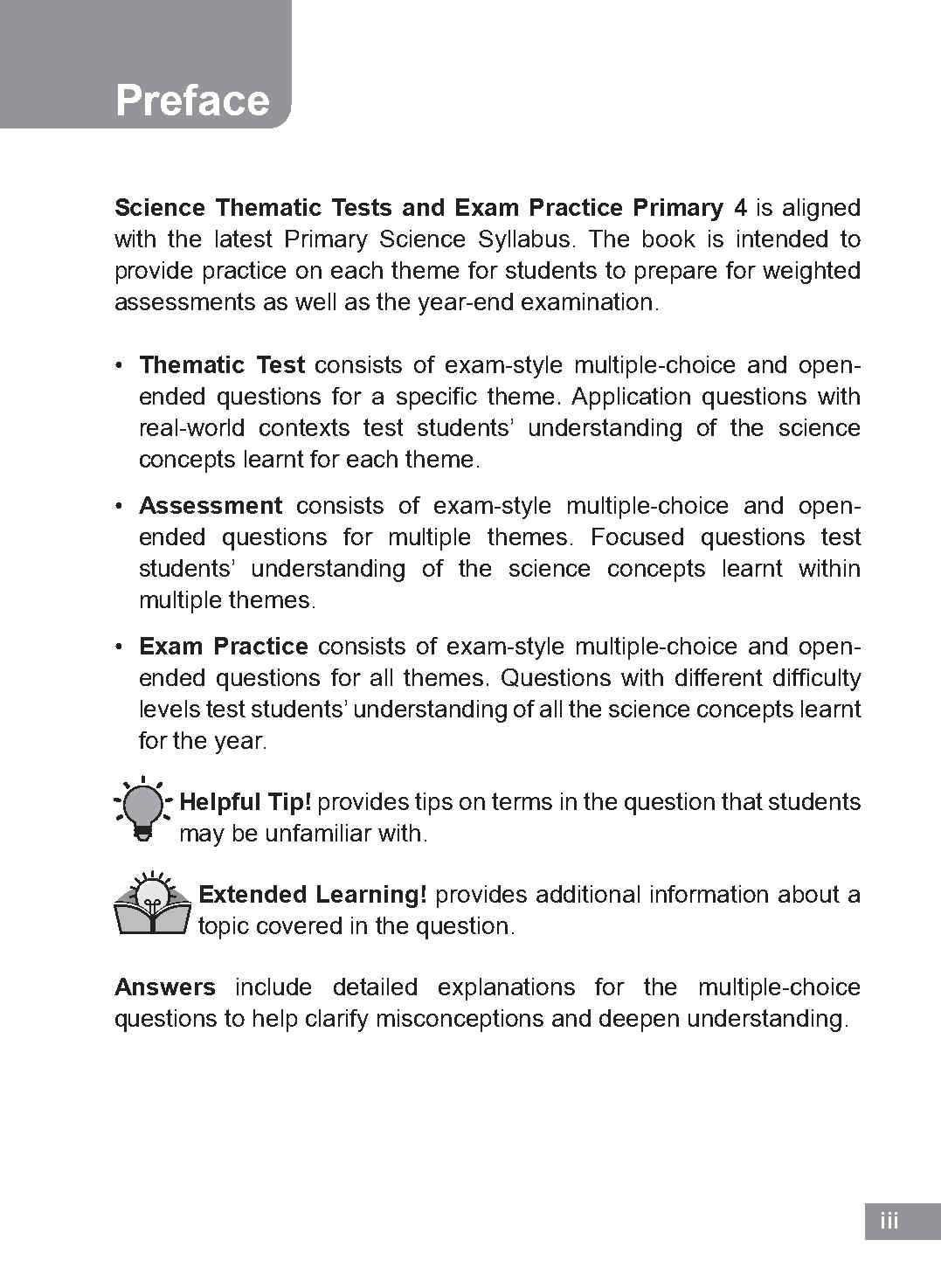 Preface

Science Thematic Tests and Exam Practice Primary 4 is aligned with the latest Primary Science Syllabus. The book is intended to provide practice on each theme for students to prepare for weighted assessments as well as the year-end examination.

• Thematic Test consists of exam-style multiple-choice and open-ended questions for a specific theme. Application questions with real-world contexts test students' understanding of the science concepts learnt for each theme.

• Assessment consists of exam-style multiple-choice and open-ended questions for multiple themes. Focused questions test students' understanding of the science concepts learnt within multiple themes.

• Exam Practice consists of exam-style multiple-choice and open-ended questions for all themes. Questions with different difficulty levels test students' understanding of all the science concepts learnt for the year.

Helpful Tip! provides tips on terms in the question that students may be unfamiliar with.

Extended Learning! provides additional information about a topic covered in the question.

Answers include detailed explanations for the multiple-choice questions to help clarify misconceptions and deepen understanding.

iii